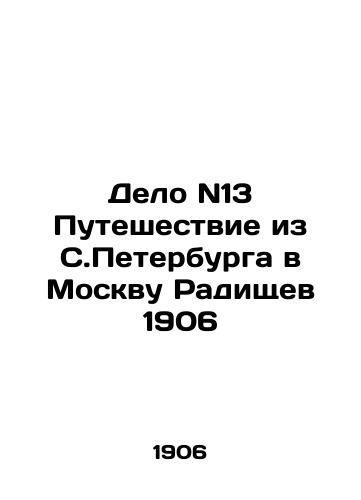 Дело N13 Путешествие из С.Петербурга в Москву Радищев 1906

1906